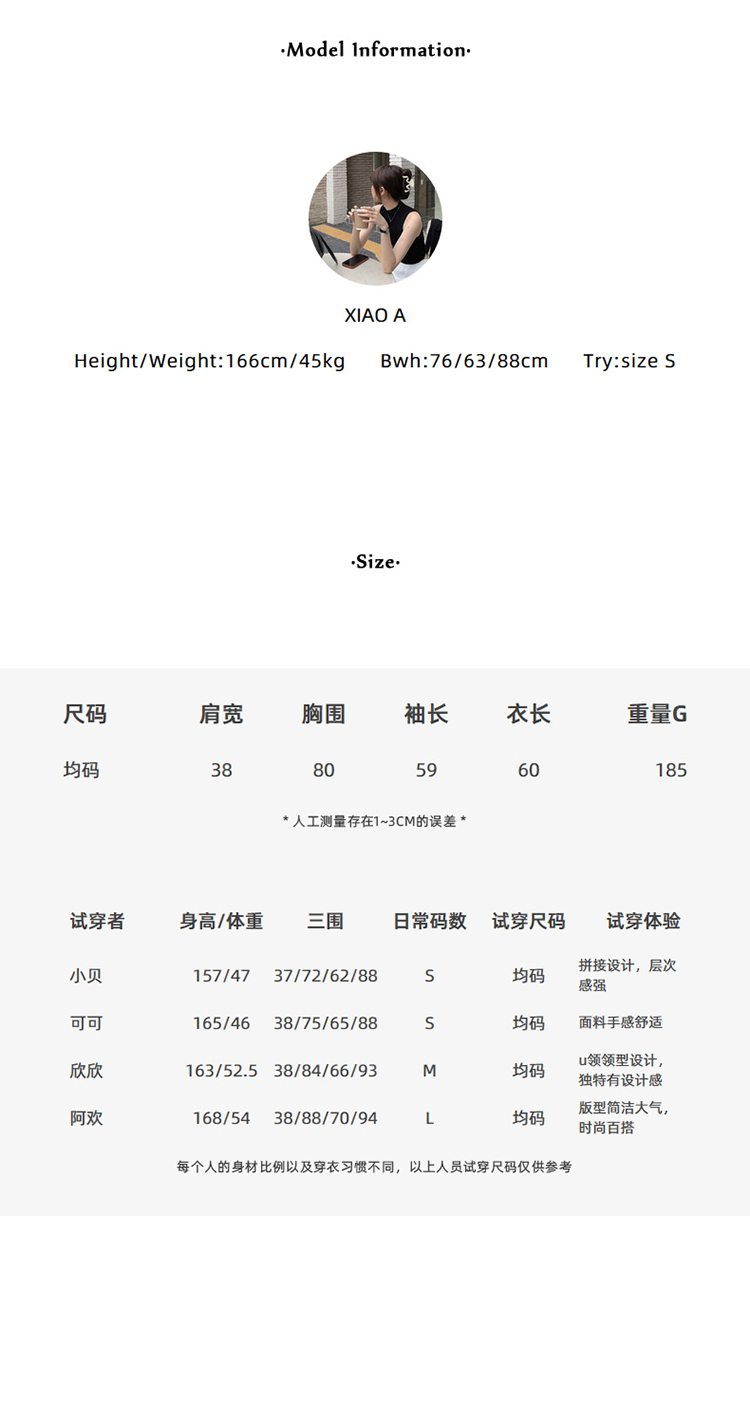 ·Model Information·

XIAO A

Height/Weight:166cm/45kg    Bwh:76/63/88cm    Try:size S

·Size·

| 尺码 | 肩宽 | 胸围 | 袖长 | 衣长 | 重量G |
|---|---|---|---|---|---|
| 均码 | 38 | 80 | 59 | 60 | 185 |

* 人工测量存在1~3CM的误差 *

| 试穿者 | 身高/体重 | 三围 | 日常码数 | 试穿尺码 | 试穿体验 |
|---|---|---|---|---|---|
| 小贝 | 157/47 | 37/72/62/88 | S | 均码 | 拼接设计，层次感强 |
| 可可 | 165/46 | 38/75/65/88 | S | 均码 | 面料手感舒适 |
| 欣欣 | 163/52.5 | 38/84/66/93 | M | 均码 | u领领型设计，独特有设计感 |
| 阿欢 | 168/54 | 38/88/70/94 | L | 均码 | 版型简洁大气，时尚百搭 |

每个人的身材比例以及穿衣习惯不同，以上人员试穿尺码仅供参考